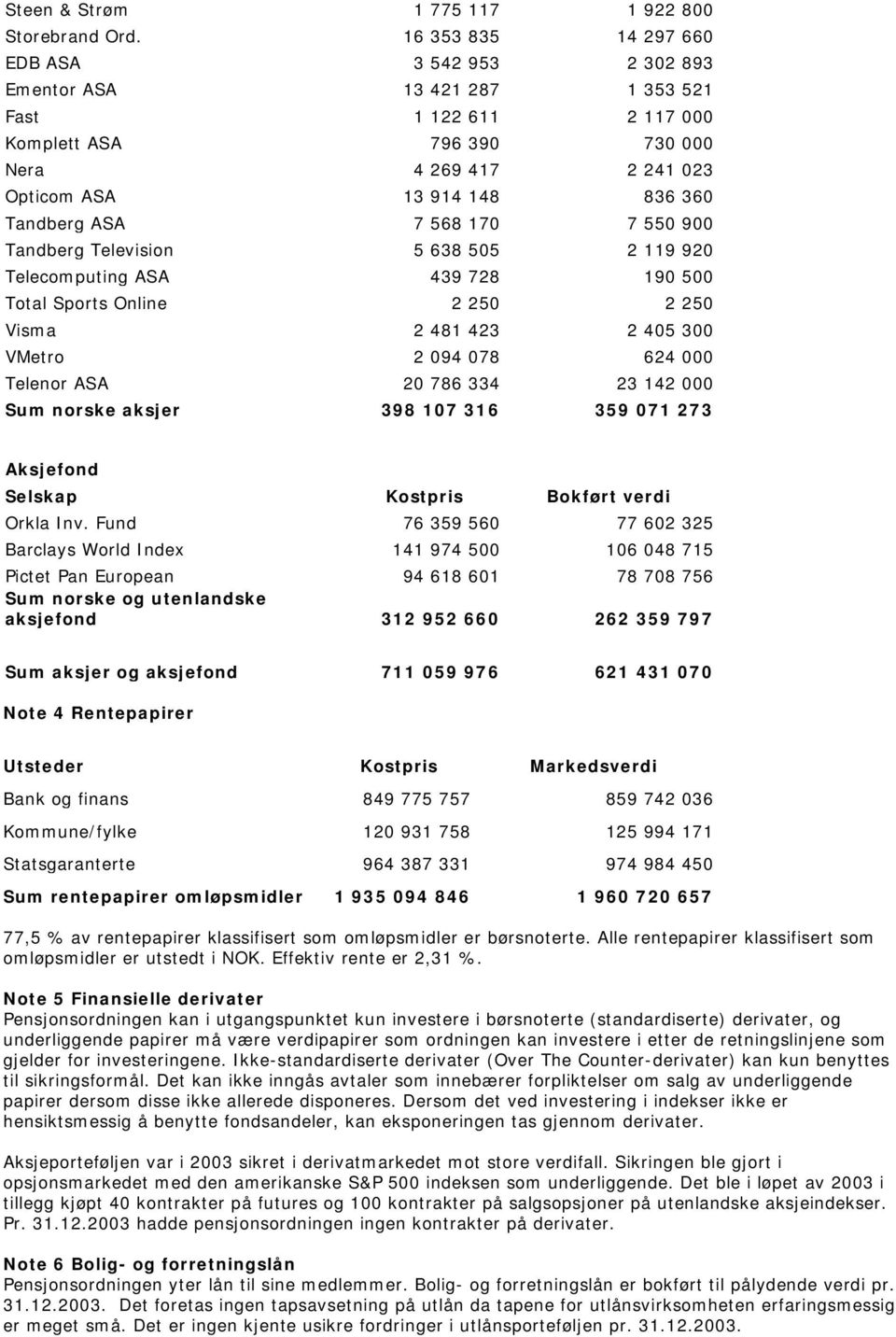 | | | |
|---|---|---|
| Steen & Strøm | 1 775 117 | 1 922 800 |
| Storebrand Ord. | 16 353 835 | 14 297 660 |
| EDB ASA | 3 542 953 | 2 302 893 |
| Ementor ASA | 13 421 287 | 1 353 521 |
| Fast | 1 122 611 | 2 117 000 |
| Komplett ASA | 796 390 | 730 000 |
| Nera | 4 269 417 | 2 241 023 |
| Opticom ASA | 13 914 148 | 836 360 |
| Tandberg ASA | 7 568 170 | 7 550 900 |
| Tandberg Television | 5 638 505 | 2 119 920 |
| Telecomputing ASA | 439 728 | 190 500 |
| Total Sports Online | 2 250 | 2 250 |
| Visma | 2 481 423 | 2 405 300 |
| VMetro | 2 094 078 | 624 000 |
| Telenor ASA | 20 786 334 | 23 142 000 |
| Sum norske aksjer | 398 107 316 | 359 071 273 |

Aksjefond

| Selskap | Kostpris | Bokført verdi |
|---|---|---|
| Orkla Inv. Fund | 76 359 560 | 77 602 325 |
| Barclays World Index | 141 974 500 | 106 048 715 |
| Pictet Pan European | 94 618 601 | 78 708 756 |
| Sum norske og utenlandske aksjefond | 312 952 660 | 262 359 797 |
| Sum aksjer og aksjefond | 711 059 976 | 621 431 070 |

Note 4 Rentepapirer

| Utsteder | Kostpris | Markedsverdi |
|---|---|---|
| Bank og finans | 849 775 757 | 859 742 036 |
| Kommune/fylke | 120 931 758 | 125 994 171 |
| Statsgaranterte | 964 387 331 | 974 984 450 |
| Sum rentepapirer omløpsmidler | 1 935 094 846 | 1 960 720 657 |

77,5 % av rentepapirer klassifisert som omløpsmidler er børsnoterte. Alle rentepapirer klassifisert som omløpsmidler er utstedt i NOK. Effektiv rente er 2,31 %.

Note 5 Finansielle derivater
Pensjonsordningen kan i utgangspunktet kun investere i børsnoterte (standardiserte) derivater, og underliggende papirer må være verdipapirer som ordningen kan investere i etter de retningslinjene som gjelder for investeringene. Ikke-standardiserte derivater (Over The Counter-derivater) kan kun benyttes til sikringsformål. Det kan ikke inngås avtaler som innebærer forpliktelser om salg av underliggende papirer dersom disse ikke allerede disponeres. Dersom det ved investering i indekser ikke er hensiktsmessig å benytte fondsandeler, kan eksponeringen tas gjennom derivater.

Aksjeporteføljen var i 2003 sikret i derivatmarkedet mot store verdifall. Sikringen ble gjort i opsjonsmarkedet med den amerikanske S&P 500 indeksen som underliggende. Det ble i løpet av 2003 i tillegg kjøpt 40 kontrakter på futures og 100 kontrakter på salgsopsjoner på utenlandske aksjeindekser. Pr. 31.12.2003 hadde pensjonsordningen ingen kontrakter på derivater.

Note 6 Bolig- og forretningslån
Pensjonsordningen yter lån til sine medlemmer. Bolig- og forretningslån er bokført til pålydende verdi pr. 31.12.2003. Det foretas ingen tapsavsetning på utlån da tapene for utlånsvirksomheten erfaringsmessig er meget små. Det er ingen kjente usikre fordringer i utlånsporteføljen pr. 31.12.2003.